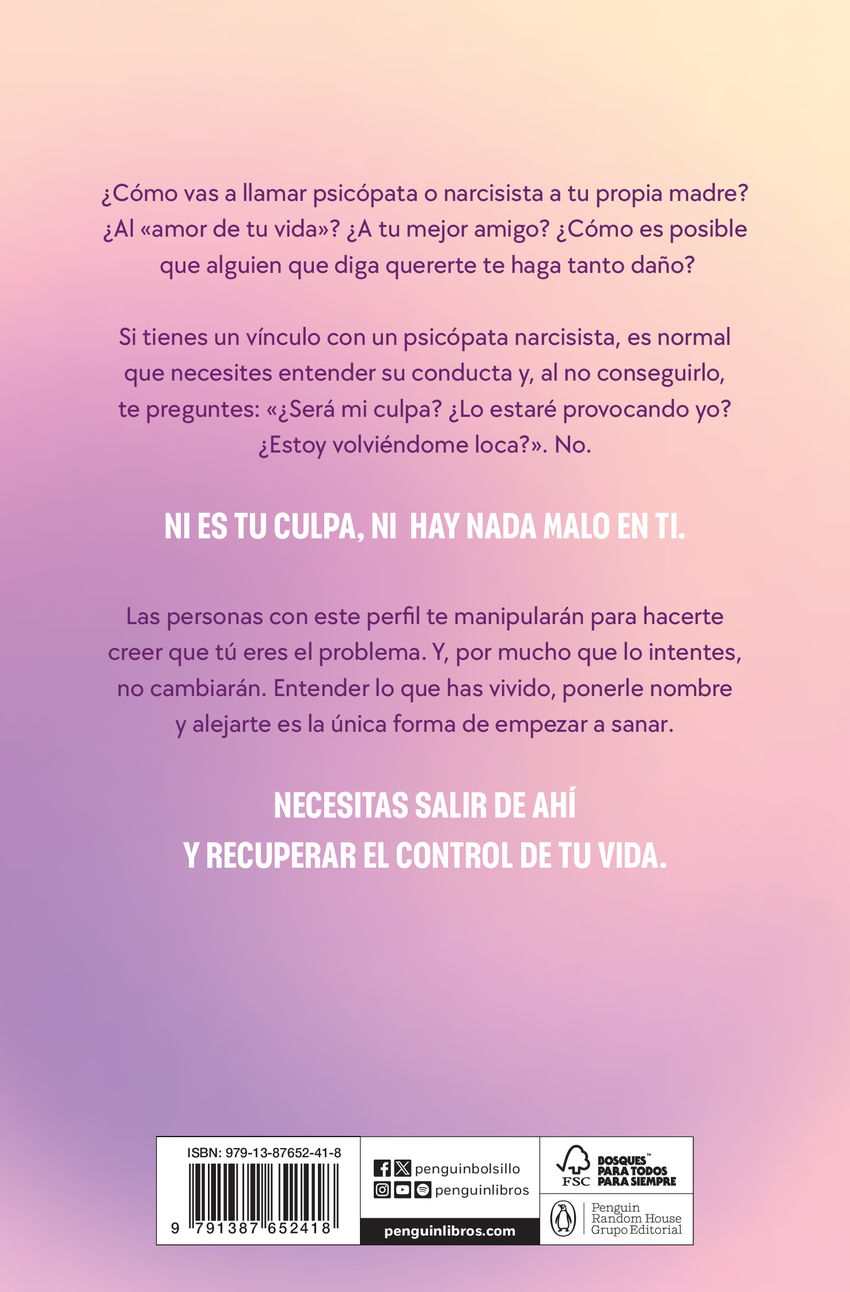 ¿Cómo vas a llamar psicópata o narcisista a tu propia madre? ¿Al «amor de tu vida»? ¿A tu mejor amigo? ¿Cómo es posible que alguien que diga quererte te haga tanto daño?

Si tienes un vínculo con un psicópata narcisista, es normal que necesites entender su conducta y, al no conseguirlo, te preguntes: «¿Será mi culpa? ¿Lo estaré provocando yo? ¿Estoy volviéndome loca?». No.

NI ES TU CULPA, NI HAY NADA MALO EN TI.

Las personas con este perfil te manipularán para hacerte creer que tú eres el problema. Y, por mucho que lo intentes, no cambiarán. Entender lo que has vivido, ponerle nombre y alejarte es la única forma de empezar a sanar.

NECESITAS SALIR DE AHÍ
Y RECUPERAR EL CONTROL DE TU VIDA.

ISBN: 979-13-87652-41-8
9 791387 652418

penguinbolsillo
penguinlibros
penguinlibros.com

FSC
BOSQUES™
PARA TODOS
PARA SIEMPRE

Penguin
Random House
Grupo Editorial